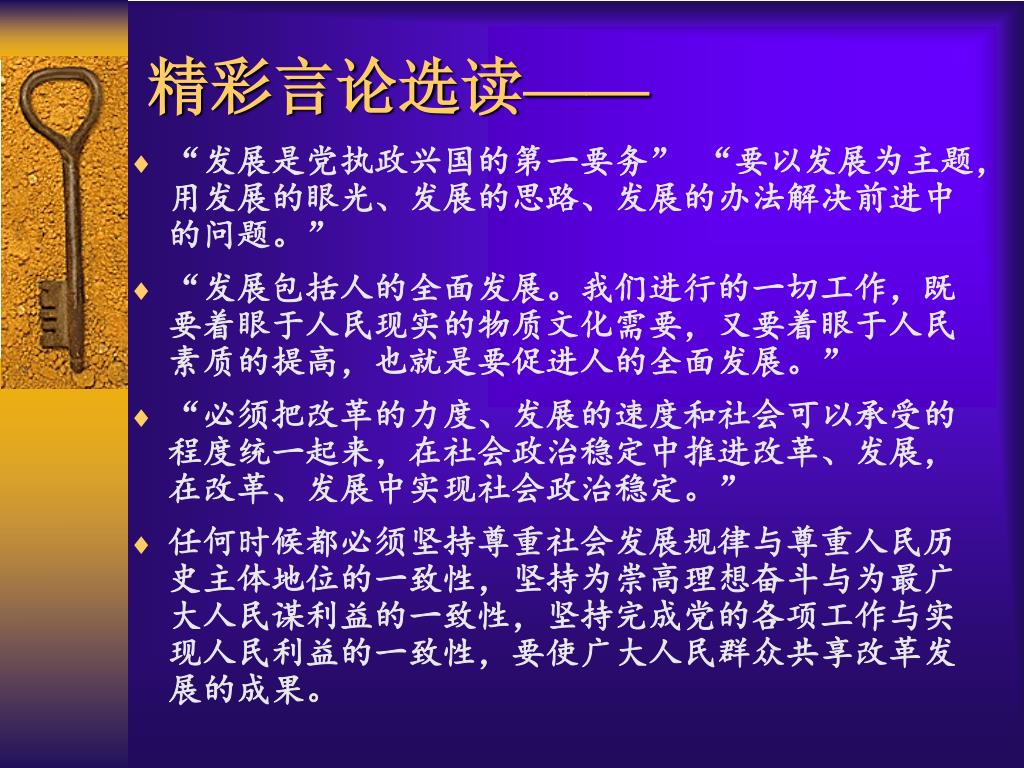 精彩言论选读——

♦ “发展是党执政兴国的第一要务” “要以发展为主题，用发展的眼光、发展的思路、发展的办法解决前进中的问题。”

♦ “发展包括人的全面发展。我们进行的一切工作，既要着眼于人民现实的物质文化需要，又要着眼于人民素质的提高，也就是要促进人的全面发展。”

♦ “必须把改革的力度、发展的速度和社会可以承受的程度统一起来，在社会政治稳定中推进改革、发展，在改革、发展中实现社会政治稳定。”

♦ 任何时候都必须坚持尊重社会发展规律与尊重人民历史主体地位的一致性，坚持为崇高理想奋斗与为最广大人民谋利益的一致性，坚持完成党的各项工作与实现人民利益的一致性，要使广大人民群众共享改革发展的成果。